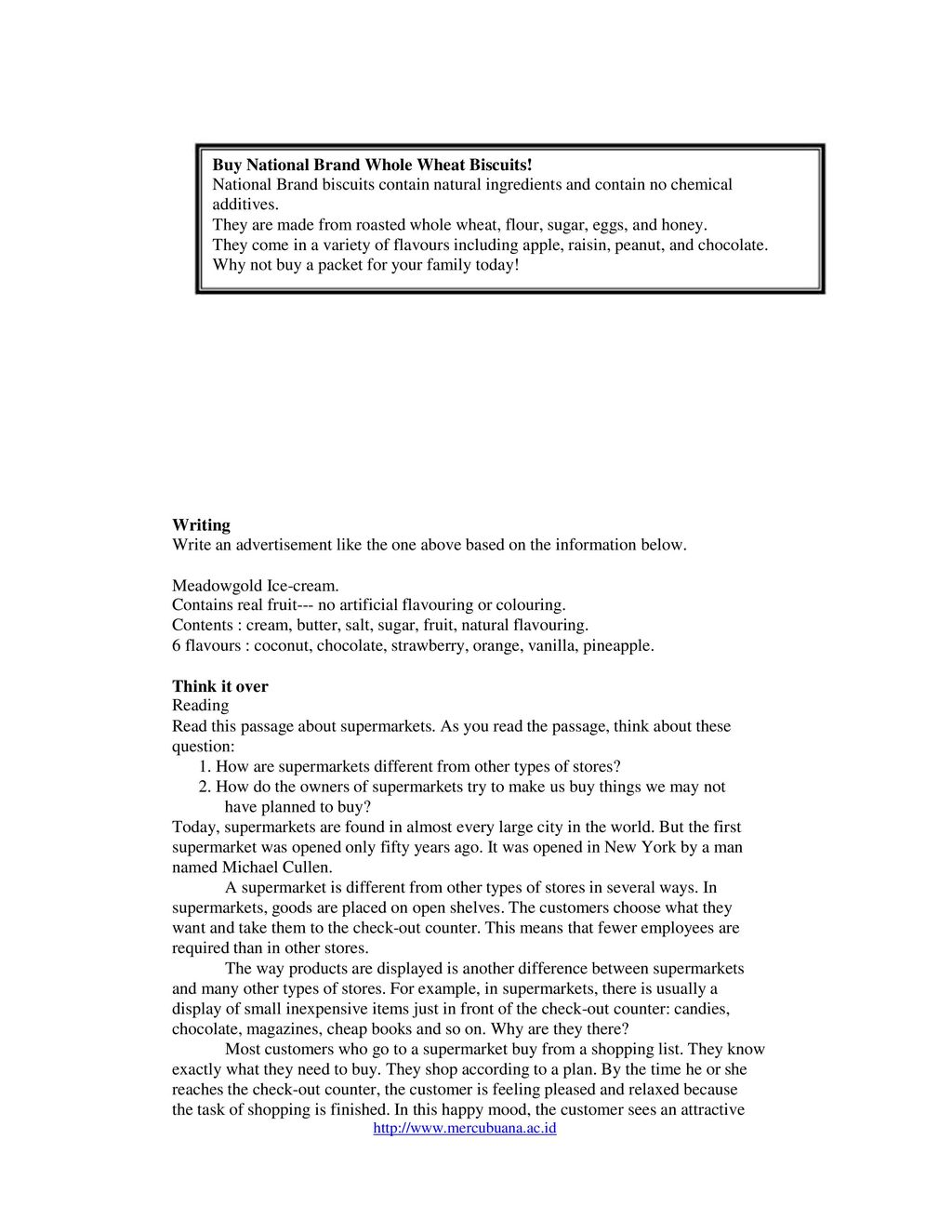 Buy National Brand Whole Wheat Biscuits!
National Brand biscuits contain natural ingredients and contain no chemical additives.
They are made from roasted whole wheat, flour, sugar, eggs, and honey.
They come in a variety of flavours including apple, raisin, peanut, and chocolate.
Why not buy a packet for your family today!

Writing
Write an advertisement like the one above based on the information below.

Meadowgold Ice-cream.
Contains real fruit--- no artificial flavouring or colouring.
Contents : cream, butter, salt, sugar, fruit, natural flavouring.
6 flavours : coconut, chocolate, strawberry, orange, vanilla, pineapple.

Think it over
Reading
Read this passage about supermarkets. As you read the passage, think about these question:
1. How are supermarkets different from other types of stores?
2. How do the owners of supermarkets try to make us buy things we may not have planned to buy?
Today, supermarkets are found in almost every large city in the world. But the first supermarket was opened only fifty years ago. It was opened in New York by a man named Michael Cullen.
A supermarket is different from other types of stores in several ways. In supermarkets, goods are placed on open shelves. The customers choose what they want and take them to the check-out counter. This means that fewer employees are required than in other stores.
The way products are displayed is another difference between supermarkets and many other types of stores. For example, in supermarkets, there is usually a display of small inexpensive items just in front of the check-out counter: candies, chocolate, magazines, cheap books and so on. Why are they there?
Most customers who go to a supermarket buy from a shopping list. They know exactly what they need to buy. They shop according to a plan. By the time he or she reaches the check-out counter, the customer is feeling pleased and relaxed because the task of shopping is finished. In this happy mood, the customer sees an attractive
http://www.mercubuana.ac.id